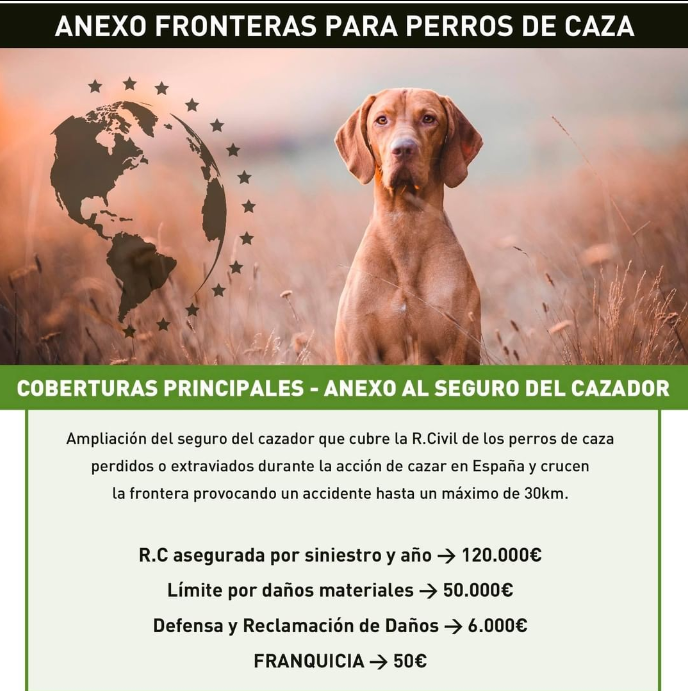 ANEXO FRONTERAS PARA PERROS DE CAZA

COBERTURAS PRINCIPALES - ANEXO AL SEGURO DEL CAZADOR

Ampliación del seguro del cazador que cubre la R.Civil de los perros de caza perdidos o extraviados durante la acción de cazar en España y crucen la frontera provocando un accidente hasta un máximo de 30km.

R.C asegurada por siniestro y año → 120.000€

Límite por daños materiales → 50.000€

Defensa y Reclamación de Daños → 6.000€

FRANQUICIA → 50€